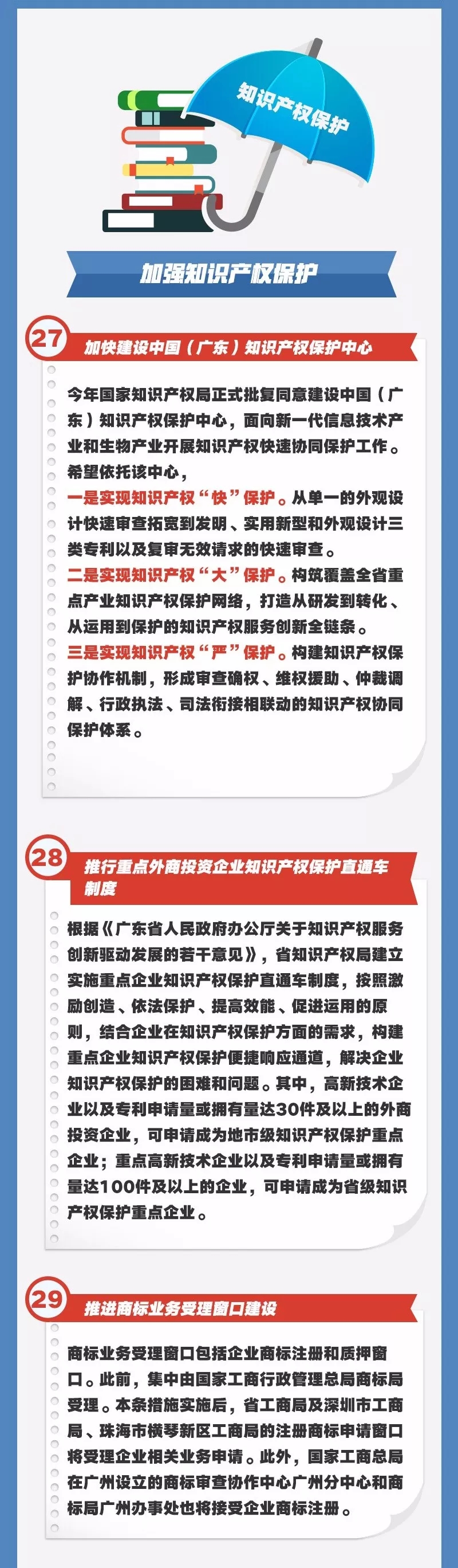 知识产权保护

加强知识产权保护

27

加快建设中国（广东）知识产权保护中心

今年国家知识产权局正式批复同意建设中国（广东）知识产权保护中心，面向新一代信息技术产业和生物产业开展知识产权快速协同保护工作。希望依托该中心，

一是实现知识产权“快”保护。从单一的外观设计快速审查拓宽到发明、实用新型和外观设计三类专利以及复审无效请求的快速审查。

二是实现知识产权“大”保护。构筑覆盖全省重点产业知识产权保护网络，打造从研发到转化、从运用到保护的知识产权服务创新全链条。

三是实现知识产权“严”保护。构建知识产权保护协作机制，形成审查确权、维权援助、仲裁调解、行政执法、司法衔接相联动的知识产权协同保护体系。

28

推行重点外商投资企业知识产权保护直通车制度

根据《广东省人民政府办公厅关于知识产权服务创新驱动发展的若干意见》，省知识产权局建立实施重点企业知识产权保护直通车制度，按照激励创造、依法保护、提高效能、促进运用的原则，结合企业在知识产权保护方面的需求，构建重点企业知识产权保护便捷响应通道，解决企业知识产权保护的困难和问题。其中，高新技术企业以及专利申请量或拥有量达30件及以上的外商投资企业，可申请成为地市级知识产权保护重点企业；重点高新技术企业以及专利申请量或拥有量达100件及以上的企业，可申请成为省级知识产权保护重点企业。

29

推进商标业务受理窗口建设

商标业务受理窗口包括企业商标注册和质押窗口。此前，集中由国家工商行政管理总局商标局受理。本条措施实施后，省工商局及深圳市工商局、珠海市横琴新区工商局的注册商标申请窗口将受理企业相关业务申请。此外，国家工商总局在广州设立的商标审查协作中心广州分中心和商标局广州办事处也将接受企业商标注册。